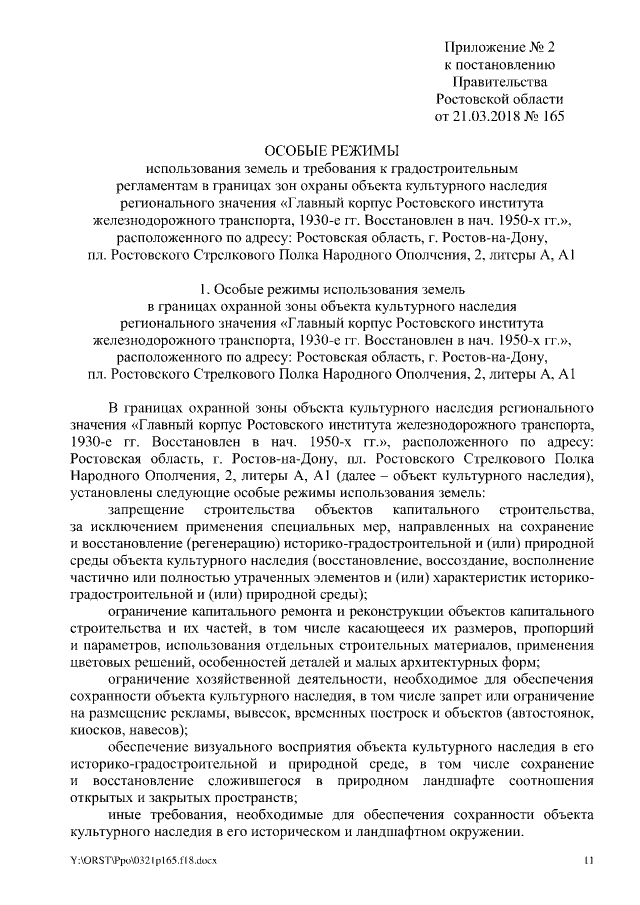 Приложение № 2
к постановлению
Правительства
Ростовской области
от 21.03.2018 № 165

ОСОБЫЕ РЕЖИМЫ
использования земель и требования к градостроительным регламентам в границах зон охраны объекта культурного наследия регионального значения «Главный корпус Ростовского института железнодорожного транспорта, 1930-е гг. Восстановлен в нач. 1950-х гг.», расположенного по адресу: Ростовская область, г. Ростов-на-Дону, пл. Ростовского Стрелкового Полка Народного Ополчения, 2, литеры А, А1

1. Особые режимы использования земель
в границах охранной зоны объекта культурного наследия регионального значения «Главный корпус Ростовского института железнодорожного транспорта, 1930-е гг. Восстановлен в нач. 1950-х гг.», расположенного по адресу: Ростовская область, г. Ростов-на-Дону, пл. Ростовского Стрелкового Полка Народного Ополчения, 2, литеры А, А1

В границах охранной зоны объекта культурного наследия регионального значения «Главный корпус Ростовского института железнодорожного транспорта, 1930-е гг. Восстановлен в нач. 1950-х гг.», расположенного по адресу: Ростовская область, г. Ростов-на-Дону, пл. Ростовского Стрелкового Полка Народного Ополчения, 2, литеры А, А1 (далее – объект культурного наследия), установлены следующие особые режимы использования земель:

запрещение строительства объектов капитального строительства, за исключением применения специальных мер, направленных на сохранение и восстановление (регенерацию) историко-градостроительной и (или) природной среды объекта культурного наследия (восстановление, воссоздание, восполнение частично или полностью утраченных элементов и (или) характеристик историко-градостроительной и (или) природной среды);

ограничение капитального ремонта и реконструкции объектов капитального строительства и их частей, в том числе касающееся их размеров, пропорций и параметров, использования отдельных строительных материалов, применения цветовых решений, особенностей деталей и малых архитектурных форм;

ограничение хозяйственной деятельности, необходимое для обеспечения сохранности объекта культурного наследия, в том числе запрет или ограничение на размещение рекламы, вывесок, временных построек и объектов (автостоянок, киосков, навесов);

обеспечение визуального восприятия объекта культурного наследия в его историко-градостроительной и природной среде, в том числе сохранение и восстановление сложившегося в природном ландшафте соотношения открытых и закрытых пространств;

иные требования, необходимые для обеспечения сохранности объекта культурного наследия в его историческом и ландшафтном окружении.

Y:\ORST\Ppo\0321p165.f18.docx 11